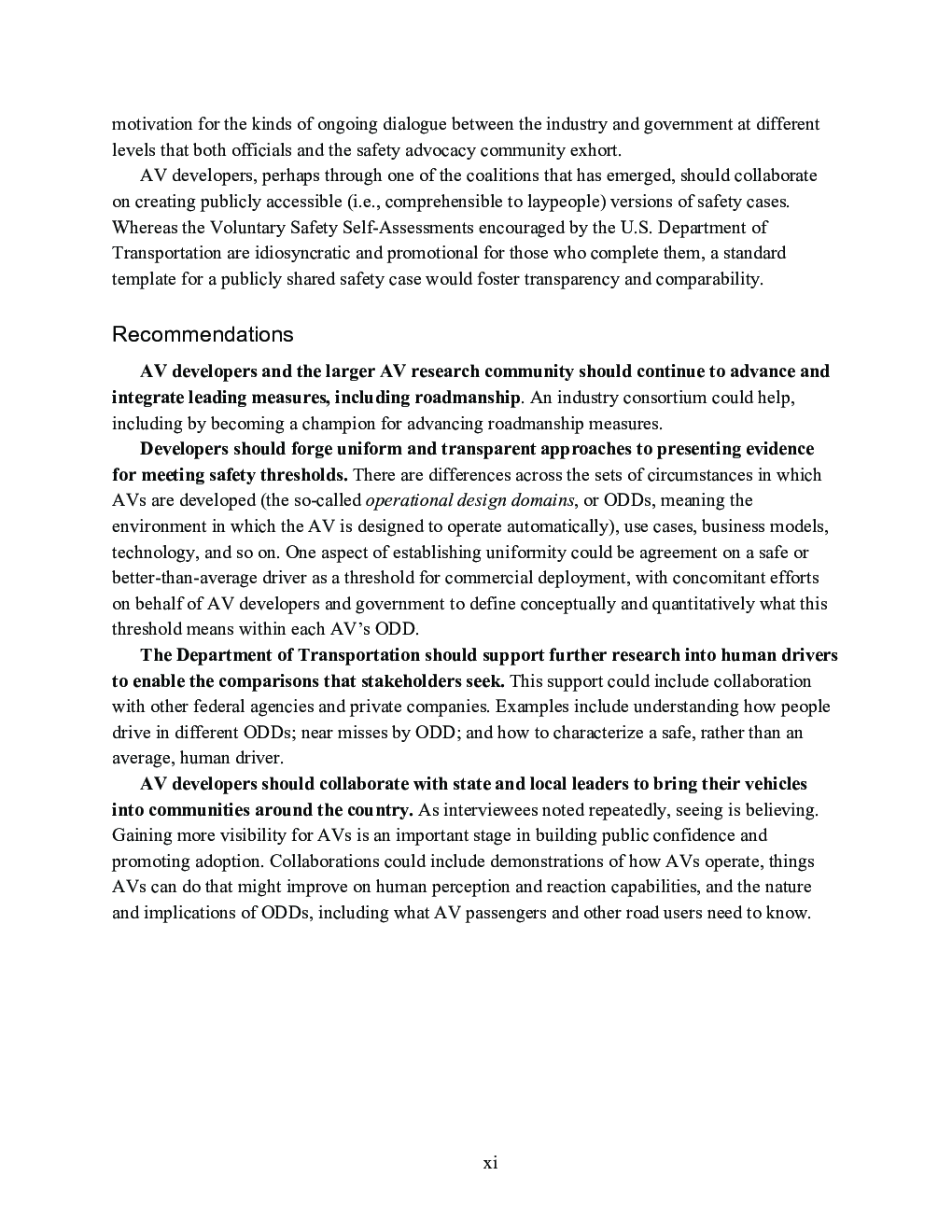 motivation for the kinds of ongoing dialogue between the industry and government at different levels that both officials and the safety advocacy community exhort.

AV developers, perhaps through one of the coalitions that has emerged, should collaborate on creating publicly accessible (i.e., comprehensible to laypeople) versions of safety cases. Whereas the Voluntary Safety Self-Assessments encouraged by the U.S. Department of Transportation are idiosyncratic and promotional for those who complete them, a standard template for a publicly shared safety case would foster transparency and comparability.

Recommendations

AV developers and the larger AV research community should continue to advance and integrate leading measures, including roadmanship. An industry consortium could help, including by becoming a champion for advancing roadmanship measures.

Developers should forge uniform and transparent approaches to presenting evidence for meeting safety thresholds. There are differences across the sets of circumstances in which AVs are developed (the so-called operational design domains, or ODDs, meaning the environment in which the AV is designed to operate automatically), use cases, business models, technology, and so on. One aspect of establishing uniformity could be agreement on a safe or better-than-average driver as a threshold for commercial deployment, with concomitant efforts on behalf of AV developers and government to define conceptually and quantitatively what this threshold means within each AV's ODD.

The Department of Transportation should support further research into human drivers to enable the comparisons that stakeholders seek. This support could include collaboration with other federal agencies and private companies. Examples include understanding how people drive in different ODDs; near misses by ODD; and how to characterize a safe, rather than an average, human driver.

AV developers should collaborate with state and local leaders to bring their vehicles into communities around the country. As interviewees noted repeatedly, seeing is believing. Gaining more visibility for AVs is an important stage in building public confidence and promoting adoption. Collaborations could include demonstrations of how AVs operate, things AVs can do that might improve on human perception and reaction capabilities, and the nature and implications of ODDs, including what AV passengers and other road users need to know.

xi